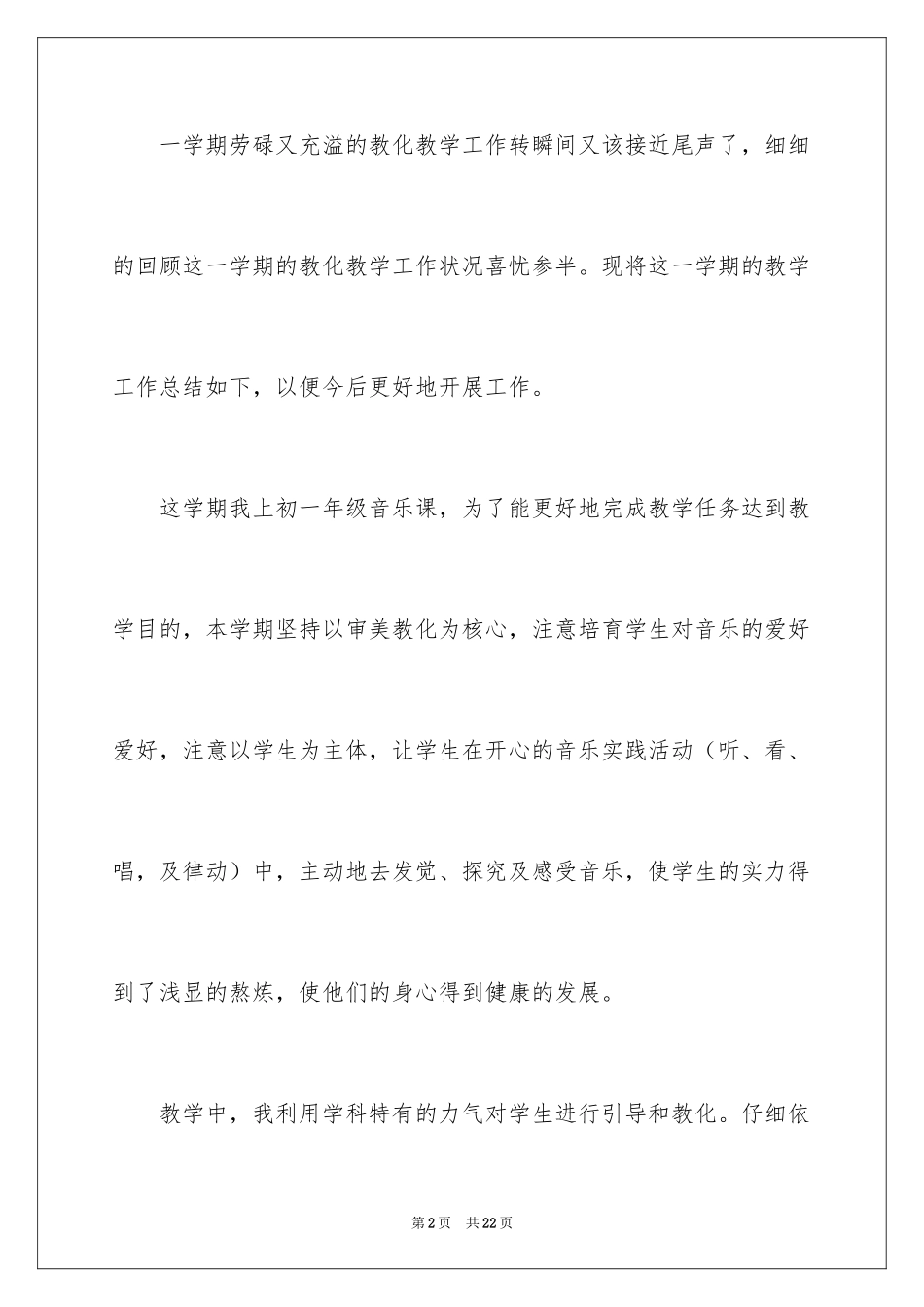 一学期劳碌又充溢的教化教学工作转瞬间又该接近尾声了，细细的回顾这一学期的教化教学工作状况喜忧参半。现将这一学期的教学工作总结如下，以便今后更好地开展工作。

这学期我上初一年级音乐课，为了能更好地完成教学任务达到教学目的，本学期坚持以审美教化为核心，注意培育学生对音乐的爱好爱好，注意以学生为主体，让学生在开心的音乐实践活动（听、看、唱，及律动）中，主动地去发觉、探究及感受音乐，使学生的实力得到了浅显的熬炼，使他们的身心得到健康的发展。

教学中，我利用学科特有的力气对学生进行引导和教化。仔细依

第2页　共22页